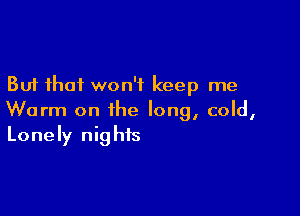 But that won't keep me
Warm on the long, cold,
Lonely nights